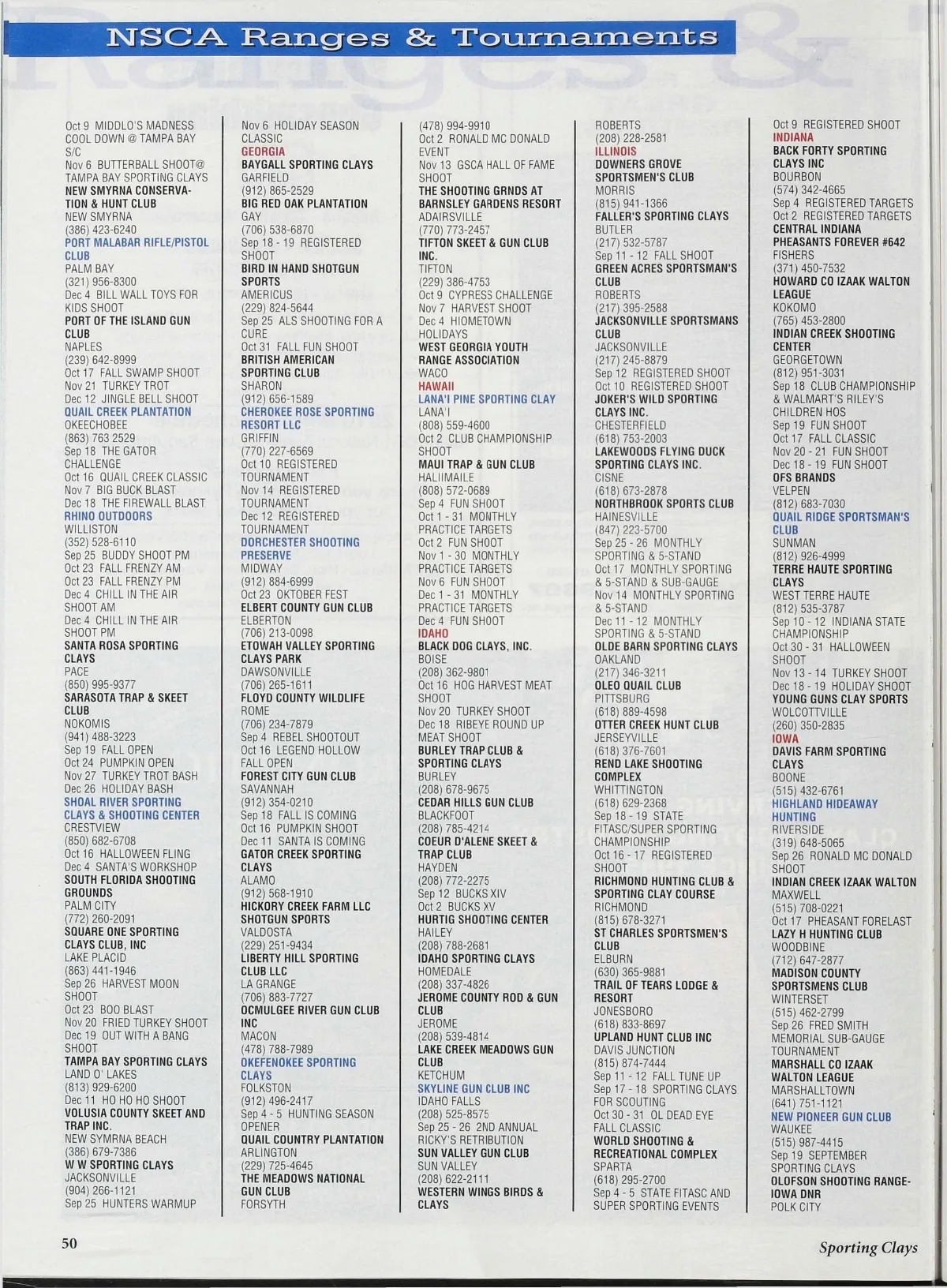 NSCA Ranges & Tournaments

Oct 9 MIDDLO'S MADNESS COOL DOWN @ TAMPA BAY S/C
Nov 6 BUTTERBALL SHOOT@ TAMPA BAY SPORTING CLAYS
NEW SMYRNA CONSERVATION & HUNT CLUB
NEW SMYRNA
(386) 423-6240
PORT MALABAR RIFLE/PISTOL CLUB
PALM BAY
(321) 956-8300
Dec 4 BILL WALL TOYS FOR KIDS SHOOT
PORT OF THE ISLAND GUN CLUB
NAPLES
(239) 642-8999
Oct 17 FALL SWAMP SHOOT
Nov 21 TURKEY TROT
Dec 12 JINGLE BELL SHOOT
QUAIL CREEK PLANTATION
OKEECHOBEE
(863) 763 2529
Sep 18 THE GATOR CHALLENGE
Oct 16 QUAIL CREEK CLASSIC
Nov 7 BIG BUCK BLAST
Dec 18 THE FIREWALL BLAST
RHINO OUTDOORS
WILLISTON
(352) 528-6110
Sep 25 BUDDY SHOOT PM
Oct 23 FALL FRENZY AM
Oct 23 FALL FRENZY PM
Dec 4 CHILL IN THE AIR SHOOT AM
Dec 4 CHILL IN THE AIR SHOOT PM
SANTA ROSA SPORTING CLAYS
PACE
(850) 995-9377
SARASOTA TRAP & SKEET CLUB
NOKOMIS
(941) 488-3223
Sep 19 FALL OPEN
Oct 24 PUMPKIN OPEN
Nov 27 TURKEY TROT BASH
Dec 26 HOLIDAY BASH
SHOAL RIVER SPORTING CLAYS & SHOOTING CENTER
CRESTVIEW
(850) 682-6708
Oct 16 HALLOWEEN FLING
Dec 4 SANTA'S WORKSHOP
SOUTH FLORIDA SHOOTING GROUNDS
PALM CITY
(772) 260-2091
SQUARE ONE SPORTING CLAYS CLUB, INC
LAKE PLACID
(863) 441-1946
Sep 26 HARVEST MOON SHOOT
Oct 23 BOO BLAST
Nov 20 FRIED TURKEY SHOOT
Dec 19 OUT WITH A BANG SHOOT
TAMPA BAY SPORTING CLAYS
LAND O' LAKES
(813) 929-6200
Dec 11 HO HO HO SHOOT
VOLUSIA COUNTY SKEET AND TRAP INC.
NEW SYMRNA BEACH
(386) 679-7386
W W SPORTING CLAYS
JACKSONVILLE
(904) 266-1121
Sep 25 HUNTERS WARMUP

Nov 6 HOLIDAY SEASON CLASSIC
GEORGIA
BAYGALL SPORTING CLAYS
GARFIELD
(912) 865-2529
BIG RED OAK PLANTATION
GAY
(706) 538-6870
Sep 18 - 19 REGISTERED SHOOT
BIRD IN HAND SHOTGUN SPORTS
AMERICUS
(229) 824-5644
Sep 25 ALS SHOOTING FOR A CURE
Oct 31 FALL FUN SHOOT
BRITISH AMERICAN SPORTING CLUB
SHARON
(912) 656-1589
CHEROKEE ROSE SPORTING RESORT LLC
GRIFFIN
(770) 227-6569
Oct 10 REGISTERED TOURNAMENT
Nov 14 REGISTERED TOURNAMENT
Dec 12 REGISTERED TOURNAMENT
DORCHESTER SHOOTING PRESERVE
MIDWAY
(912) 884-6999
Oct 23 OKTOBER FEST
ELBERT COUNTY GUN CLUB
ELBERTON
(706) 213-0098
ETOWAH VALLEY SPORTING CLAYS PARK
DAWSONVILLE
(706) 265-1611
FLOYD COUNTY WILDLIFE
ROME
(706) 234-7879
Sep 4 REBEL SHOOTOUT
Oct 16 LEGEND HOLLOW FALL OPEN
FOREST CITY GUN CLUB
SAVANNAH
(912) 354-0210
Sep 18 FALL IS COMING
Oct 16 PUMPKIN SHOOT
Dec 11 SANTA IS COMING
GATOR CREEK SPORTING CLAYS
ALAMO
(912) 568-1910
HICKORY CREEK FARM LLC SHOTGUN SPORTS
VALDOSTA
(229) 251-9434
LIBERTY HILL SPORTING CLUB LLC
LA GRANGE
(706) 883-7727
OCMULGEE RIVER GUN CLUB INC
MACON
(478) 788-7989
OKEFENOKEE SPORTING CLAYS
FOLKSTON
(912) 496-2417
Sep 4 - 5 HUNTING SEASON OPENER
QUAIL COUNTRY PLANTATION
ARLINGTON
(229) 725-4645
THE MEADOWS NATIONAL GUN CLUB
FORSYTH

(478) 994-9910
Oct 2 RONALD MC DONALD EVENT
Nov 13 GSCA HALL OF FAME SHOOT
THE SHOOTING GRNDS AT BARNSLEY GARDENS RESORT
ADAIRSVILLE
(770) 773-2457
TIFTON SKEET & GUN CLUB INC.
TIFTON
(229) 386-4753
Oct 9 CYPRESS CHALLENGE
Nov 7 HARVEST SHOOT
Dec 4 HIOMETOWN HOLIDAYS
WEST GEORGIA YOUTH RANGE ASSOCIATION
WACO
HAWAII
LANA'I PINE SPORTING CLAY
LANA'I
(808) 559-4600
Oct 2 CLUB CHAMPIONSHIP SHOOT
MAUI TRAP & GUN CLUB
HALIIMAILE
(808) 572-0689
Sep 4 FUN SHOOT
Oct 1 - 31 MONTHLY PRACTICE TARGETS
Oct 2 FUN SHOOT
Nov 1 - 30 MONTHLY PRACTICE TARGETS
Nov 6 FUN SHOOT
Dec 1 - 31 MONTHLY PRACTICE TARGETS
Dec 4 FUN SHOOT
IDAHO
BLACK DOG CLAYS, INC.
BOISE
(208) 362-9801
Oct 16 HOG HARVEST MEAT SHOOT
Nov 20 TURKEY SHOOT
Dec 18 RIBEYE ROUND UP MEAT SHOOT
BURLEY TRAP CLUB & SPORTING CLAYS
BURLEY
(208) 678-9675
CEDAR HILLS GUN CLUB
BLACKFOOT
(208) 785-4214
COEUR D'ALENE SKEET & TRAP CLUB
HAYDEN
(208) 772-2275
Sep 12 BUCKS XIV
Oct 2 BUCKS XV
HURTIG SHOOTING CENTER
HAILEY
(208) 788-2681
IDAHO SPORTING CLAYS
HOMEDALE
(208) 337-4826
JEROME COUNTY ROD & GUN CLUB
JEROME
(208) 539-4814
LAKE CREEK MEADOWS GUN CLUB
KETCHUM
SKYLINE GUN CLUB INC
IDAHO FALLS
(208) 525-8575
Sep 25 - 26 2ND ANNUAL RICKY'S RETRIBUTION
SUN VALLEY GUN CLUB
SUN VALLEY
(208) 622-2111
WESTERN WINGS BIRDS & CLAYS

ROBERTS
(208) 228-2581
ILLINOIS
DOWNERS GROVE SPORTSMEN'S CLUB
MORRIS
(815) 941-1366
FALLER'S SPORTING CLAYS
BUTLER
(217) 532-5787
Sep 11 - 12 FALL SHOOT
GREEN ACRES SPORTSMAN'S CLUB
ROBERTS
(217) 395-2588
JACKSONVILLE SPORTSMANS CLUB
JACKSONVILLE
(217) 245-8879
Sep 12 REGISTERED SHOOT
Oct 10 REGISTERED SHOOT
JOKER'S WILD SPORTING CLAYS INC.
CHESTERFIELD
(618) 753-2003
LAKEWOODS FLYING DUCK SPORTING CLAYS INC.
CISNE
(618) 673-2878
NORTHBROOK SPORTS CLUB
HAINESVILLE
(847) 223-5700
Sep 25 - 26 MONTHLY SPORTING & 5-STAND
Oct 17 MONTHLY SPORTING & 5-STAND & SUB-GAUGE
Nov 14 MONTHLY SPORTING & 5-STAND
Dec 11 - 12 MONTHLY SPORTING & 5-STAND
OLDE BARN SPORTING CLAYS
OAKLAND
(217) 346-3211
OLEO QUAIL CLUB
PITTSBURG
(618) 889-4598
OTTER CREEK HUNT CLUB
JERSEYVILLE
(618) 376-7601
REND LAKE SHOOTING COMPLEX
WHITTINGTON
(618) 629-2368
Sep 18 - 19 STATE FITASC/SUPER SPORTING CHAMPIONSHIP
Oct 16 - 17 REGISTERED SHOOT
RICHMOND HUNTING CLUB & SPORTING CLAY COURSE
RICHMOND
(815) 678-3271
ST CHARLES SPORTSMEN'S CLUB
ELBURN
(630) 365-9881
TRAIL OF TEARS LODGE & RESORT
JONESBORO
(618) 833-8697
UPLAND HUNT CLUB INC
DAVIS JUNCTION
(815) 874-7444
Sep 11 - 12 FALL TUNE UP
Sep 17 - 18 SPORTING CLAYS FOR SCOUTING
Oct 30 - 31 OL DEAD EYE FALL CLASSIC
WORLD SHOOTING & RECREATIONAL COMPLEX
SPARTA
(618) 295-2700
Sep 4 - 5 STATE FITASC AND SUPER SPORTING EVENTS

Oct 9 REGISTERED SHOOT
INDIANA
BACK FORTY SPORTING CLAYS INC
BOURBON
(574) 342-4665
Sep 4 REGISTERED TARGETS
Oct 2 REGISTERED TARGETS
CENTRAL INDIANA PHEASANTS FOREVER #642
FISHERS
(371) 450-7532
HOWARD CO IZAAK WALTON LEAGUE
KOKOMO
(765) 453-2800
INDIAN CREEK SHOOTING CENTER
GEORGETOWN
(812) 951-3031
Sep 18 CLUB CHAMPIONSHIP & WALMART'S RILEY'S CHILDREN HOS
Sep 19 FUN SHOOT
Oct 17 FALL CLASSIC
Nov 20 - 21 FUN SHOOT
Dec 18 - 19 FUN SHOOT
OFS BRANDS
VELPEN
(812) 683-7030
QUAIL RIDGE SPORTSMAN'S CLUB
SUNMAN
(812) 926-4999
TERRE HAUTE SPORTING CLAYS
WEST TERRE HAUTE
(812) 535-3787
Sep 10 - 12 INDIANA STATE CHAMPIONSHIP
Oct 30 - 31 HALLOWEEN SHOOT
Nov 13 - 14 TURKEY SHOOT
Dec 18 - 19 HOLIDAY SHOOT
YOUNG GUNS CLAY SPORTS
WOLCOTTVILLE
(260) 350-2835
IOWA
DAVIS FARM SPORTING CLAYS
BOONE
(515) 432-6761
HIGHLAND HIDEAWAY HUNTING
RIVERSIDE
(319) 648-5065
Sep 26 RONALD MC DONALD SHOOT
INDIAN CREEK IZAAK WALTON
MAXWELL
(515) 708-0221
Oct 17 PHEASANT FORELAST
LAZY H HUNTING CLUB
WOODBINE
(712) 647-2877
MADISON COUNTY SPORTSMENS CLUB
WINTERSET
(515) 462-2799
Sep 26 FRED SMITH MEMORIAL SUB-GAUGE TOURNAMENT
MARSHALL CO IZAAK WALTON LEAGUE
MARSHALLTOWN
(641) 751-1121
NEW PIONEER GUN CLUB
WAUKEE
(515) 987-4415
Sep 19 SEPTEMBER SPORTING CLAYS
OLOFSON SHOOTING RANGE-IOWA DNR
POLK CITY

50

Sporting Clays